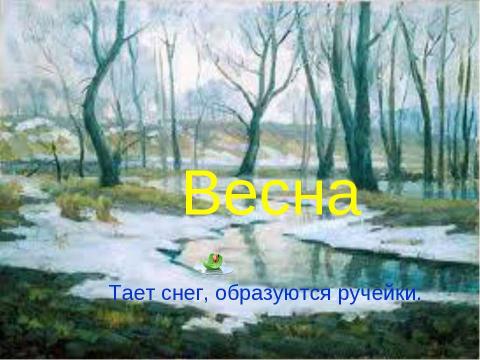 Весна

Тает снег, образуются ручейки.